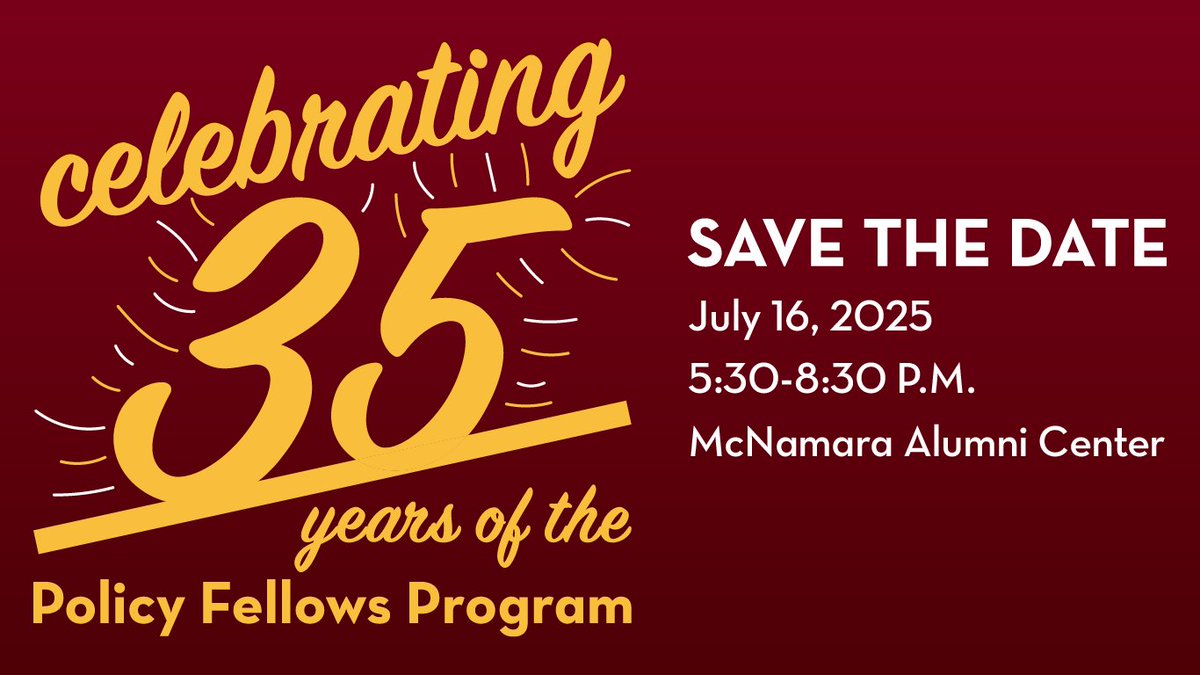 celebrating
35
years of the
Policy Fellows Program

SAVE THE DATE
July 16, 2025
5:30-8:30 P.M.
McNamara Alumni Center